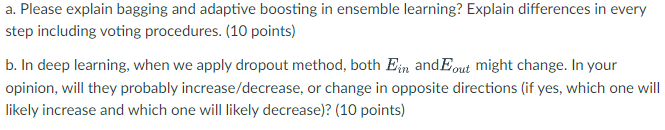 a. Please explain bagging and adaptive boosting in ensemble learning? Explain differences in every step including voting procedures. (10 points)

b. In deep learning, when we apply dropout method, both $E_{in}$ and$E_{out}$ might change. In your opinion, will they probably increase/decrease, or change in opposite directions (if yes, which one will likely increase and which one will likely decrease)? (10 points)